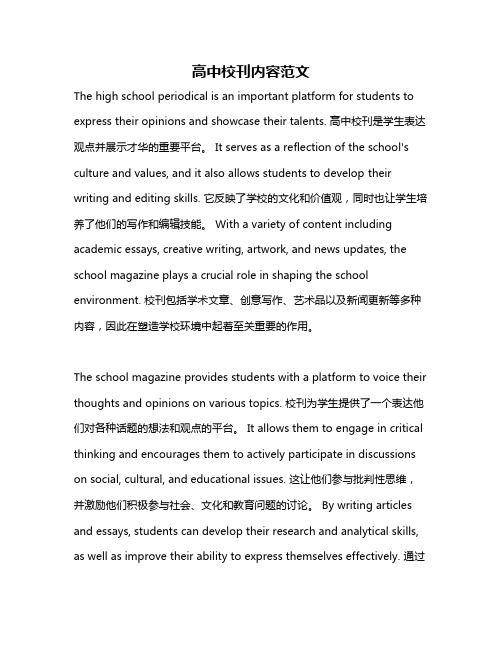 高中校刊内容范文

The high school periodical is an important platform for students to express their opinions and showcase their talents. 高中校刊是学生表达观点并展示才华的重要平台。 It serves as a reflection of the school's culture and values, and it also allows students to develop their writing and editing skills. 它反映了学校的文化和价值观，同时也让学生培养了他们的写作和编辑技能。 With a variety of content including academic essays, creative writing, artwork, and news updates, the school magazine plays a crucial role in shaping the school environment. 校刊包括学术文章、创意写作、艺术品以及新闻更新等多种内容，因此在塑造学校环境中起着至关重要的作用。

The school magazine provides students with a platform to voice their thoughts and opinions on various topics. 校刊为学生提供了一个表达他们对各种话题的想法和观点的平台。 It allows them to engage in critical thinking and encourages them to actively participate in discussions on social, cultural, and educational issues. 这让他们参与批判性思维，并激励他们积极参与社会、文化和教育问题的讨论。 By writing articles and essays, students can develop their research and analytical skills, as well as improve their ability to express themselves effectively. 通过